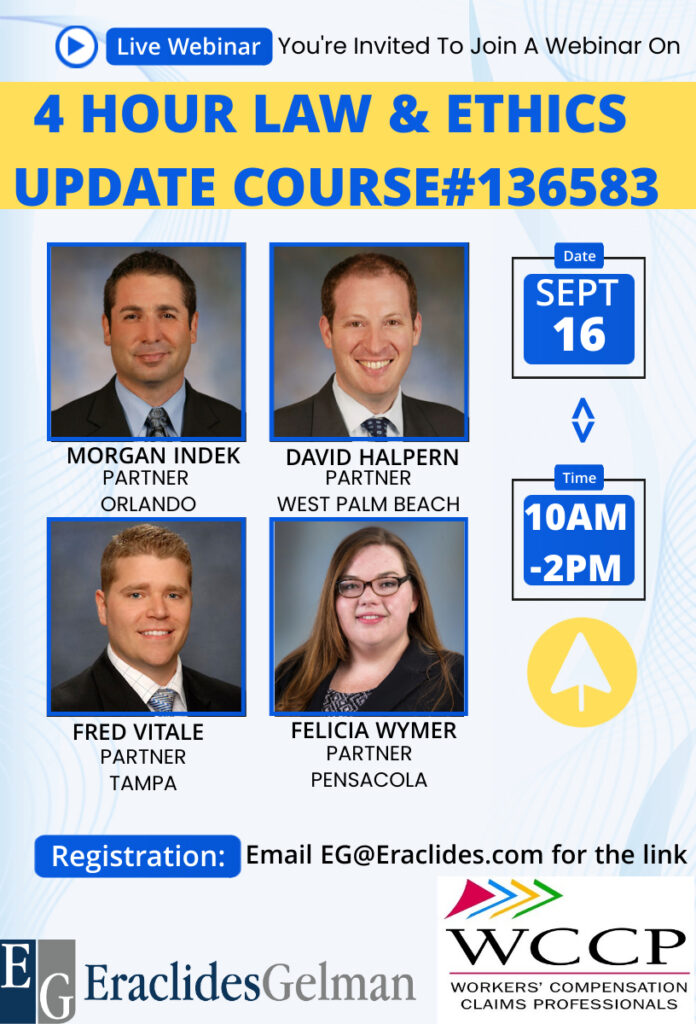 Live Webinar You're Invited To Join A Webinar On

4 HOUR LAW & ETHICS UPDATE COURSE#136583

MORGAN INDEK
PARTNER
ORLANDO

DAVID HALPERN
PARTNER
WEST PALM BEACH

FRED VITALE
PARTNER
TAMPA

FELICIA WYMER
PARTNER
PENSACOLA

Date
SEPT
16

Time
10AM
-2PM

Registration: Email EG@Eraclides.com for the link

EG EraclidesGelman

WCCP
WORKERS' COMPENSATION
CLAIMS PROFESSIONALS